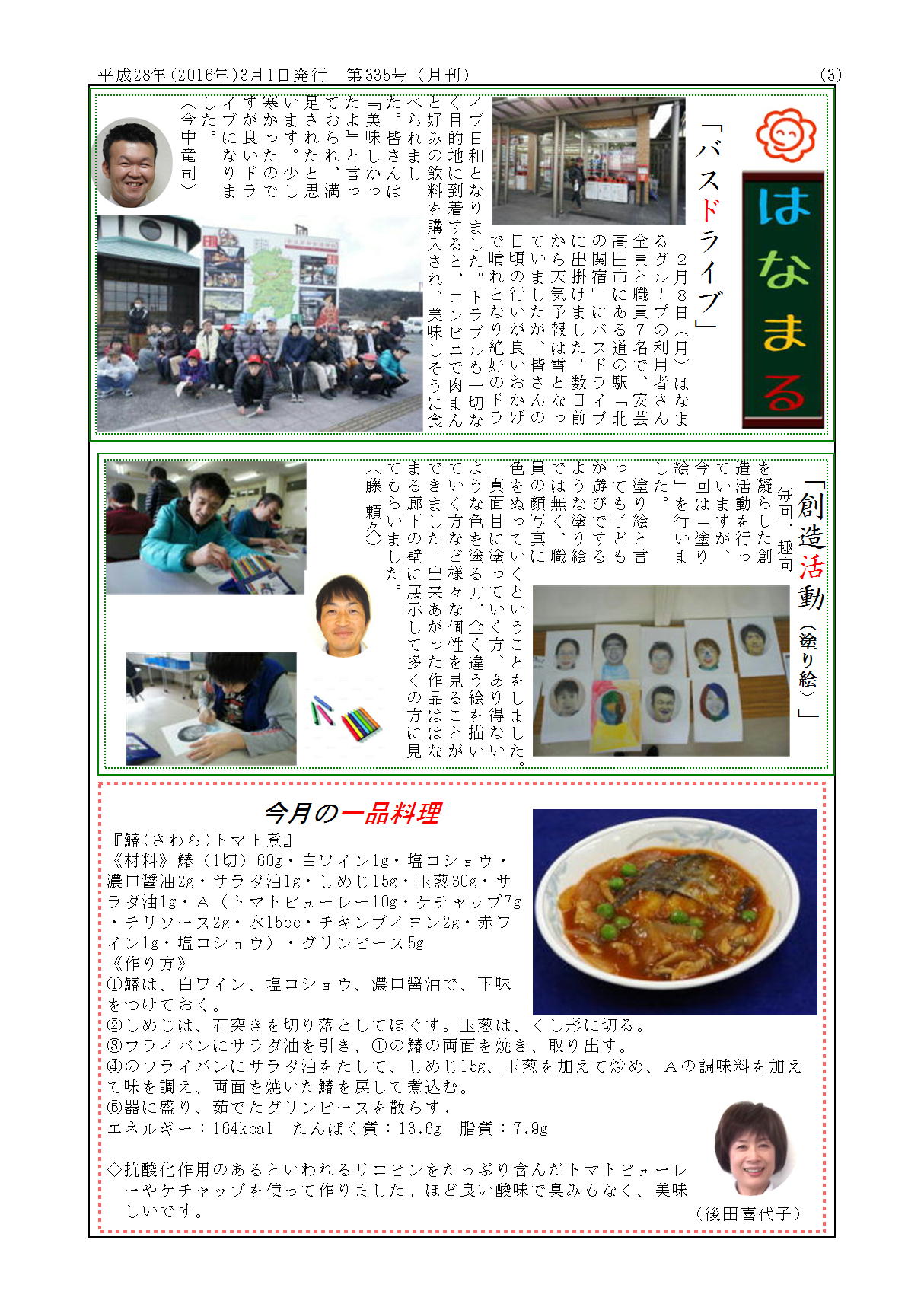 平成28年（2016年）3月1日発行　第335号（月刊）　(3)

はなまる

「バスドライブ」

2月8日（月）はなまるグループの利用者さん全員と職員7名で、安芸高田市にある道の駅「北の関宿」にバスドライブに出掛けました。数日前から天気予報は雪となっていましたが、皆さんの日頃の行いが良いおかげで晴れとなり絶好のドライブ日和となりました。トラブルも一切なく目的地に到着すると、コンビニで肉まんと好みの飲料を購入され、美味しそうに食べられました。皆さんは『美味しかったよ』と言っておられ、満足されたと思います。少し寒かったのですが良いドライブになりました。

（今中竜司）

「創造活動（塗り絵）」

毎回、趣向を凝らした創造活動を行っていますが、今回は「塗り絵」を行いました。

塗り絵と言っても子どもが遊びでするような塗り絵では無く、職員の顔写真に色をぬっていくということをしました。

真面目に塗っていく方、あり得ないような色を塗る方、全く違う絵を描いていく方など様々な個性を見ることができました。出来あがった作品ははなまる廊下の壁に展示して多くの方に見てもらいました。

（藤　頼久）

今月の一品料理

『鰆（さわら）トマト煮』
《材料》鰆（1切）60g・白ワイン1g・塩コショウ・濃口醤油2g・サラダ油1g・しめじ15g・玉葱30g・サラダ油1g・Ａ（トマトピューレー10g・ケチャップ7g・チリソース2g・水15cc・チキンブイヨン2g・赤ワイン1g・塩コショウ）・グリンピース5g
《作り方》
①鰆は、白ワイン、塩コショウ、濃口醤油で、下味をつけておく。
②しめじは、石突きを切り落としてほぐす。玉葱は、くし形に切る。
③フライパンにサラダ油を引き、①の鰆の両面を焼き、取り出す。
④のフライパンにサラダ油をたして、しめじ15g、玉葱を加えて炒め、Ａの調味料を加えて味を調え、両面を焼いた鰆を戻して煮込む。
⑤器に盛り、茹でたグリンピースを散らす.
エネルギー：164kcal　たんぱく質：13.6g　脂質：7.9g

◇抗酸化作用のあるといわれるリコピンをたっぷり含んだトマトピューレーやケチャップを使って作りました。ほど良い酸味で臭みもなく、美味しいです。

（後田喜代子）